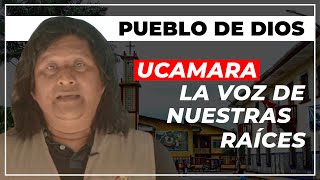 PUEBLO DE DIOS

UCAMARA
LA VOZ DE NUESTRAS RAÍCES